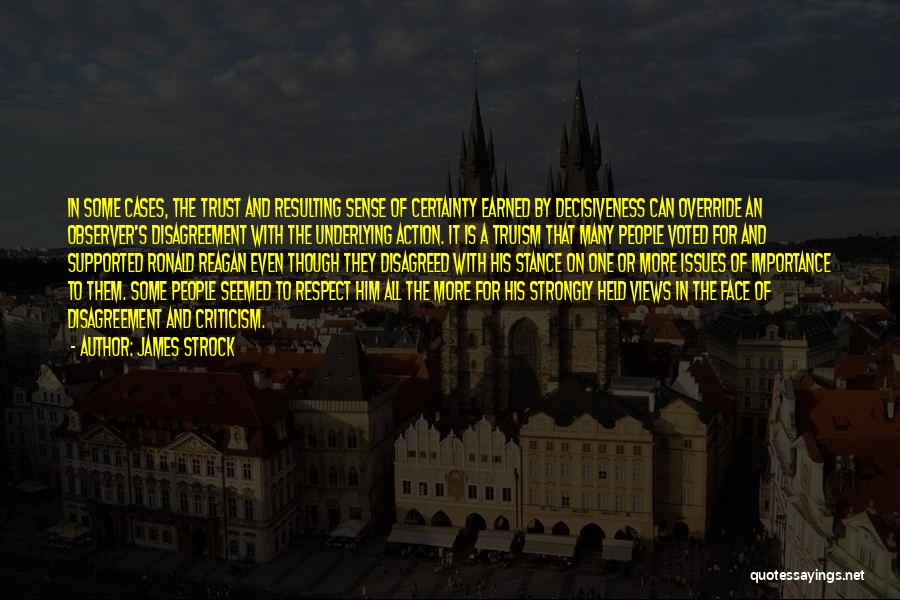 IN SOME CASES, THE TRUST AND RESULTING SENSE OF CERTAINTY EARNED BY DECISIVENESS CAN OVERRIDE AN OBSERVER'S DISAGREEMENT WITH THE UNDERLYING ACTION. IT IS A TRUISM THAT MANY PEOPLE VOTED FOR AND SUPPORTED RONALD REAGAN EVEN THOUGH THEY DISAGREED WITH HIS STANCE ON ONE OR MORE ISSUES OF IMPORTANCE TO THEM. SOME PEOPLE SEEMED TO RESPECT HIM ALL THE MORE FOR HIS STRONGLY HELD VIEWS IN THE FACE OF DISAGREEMENT AND CRITICISM.

- AUTHOR: JAMES STROCK

quotessayings.net